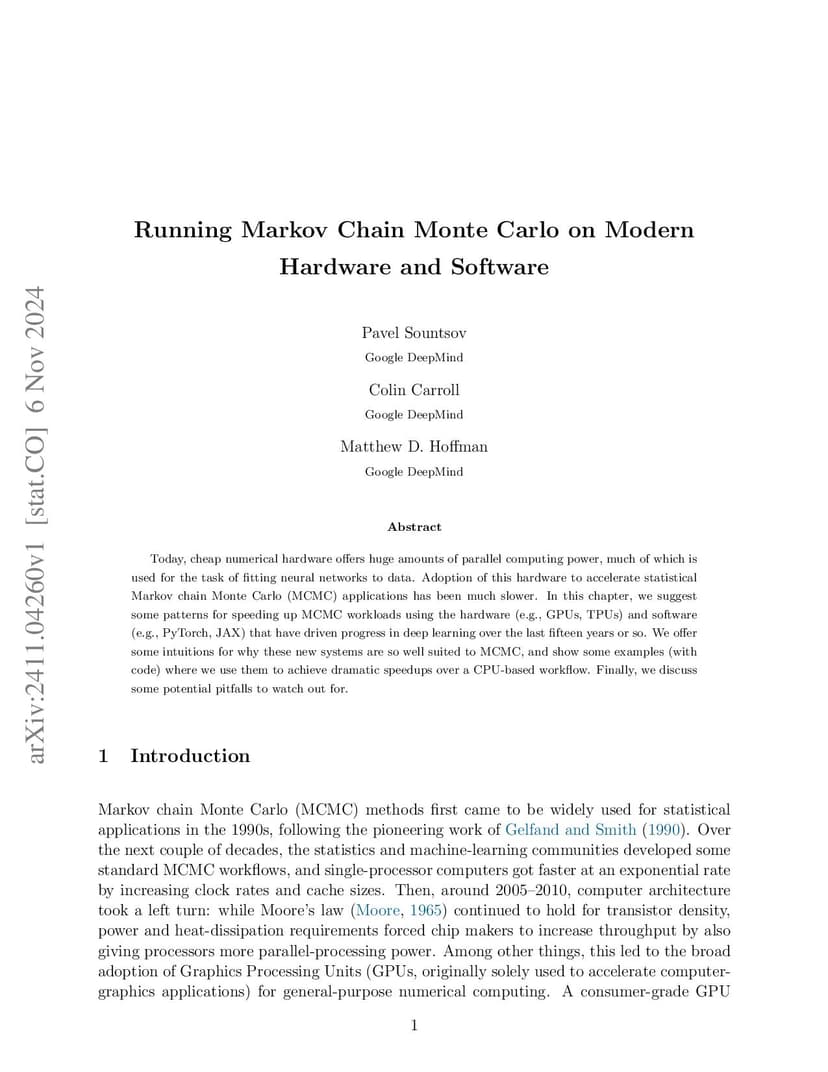 arXiv:2411.04260v1 [stat.CO] 6 Nov 2024

Running Markov Chain Monte Carlo on Modern Hardware and Software

Pavel Sountsov
Google DeepMind

Colin Carroll
Google DeepMind

Matthew D. Hoffman
Google DeepMind

Abstract

Today, cheap numerical hardware offers huge amounts of parallel computing power, much of which is used for the task of fitting neural networks to data. Adoption of this hardware to accelerate statistical Markov chain Monte Carlo (MCMC) applications has been much slower. In this chapter, we suggest some patterns for speeding up MCMC workloads using the hardware (e.g., GPUs, TPUs) and software (e.g., PyTorch, JAX) that have driven progress in deep learning over the last fifteen years or so. We offer some intuitions for why these new systems are so well suited to MCMC, and show some examples (with code) where we use them to achieve dramatic speedups over a CPU-based workflow. Finally, we discuss some potential pitfalls to watch out for.

1 Introduction

Markov chain Monte Carlo (MCMC) methods first came to be widely used for statistical applications in the 1990s, following the pioneering work of Gelfand and Smith (1990). Over the next couple of decades, the statistics and machine-learning communities developed some standard MCMC workflows, and single-processor computers got faster at an exponential rate by increasing clock rates and cache sizes. Then, around 2005–2010, computer architecture took a left turn: while Moore's law (Moore, 1965) continued to hold for transistor density, power and heat-dissipation requirements forced chip makers to increase throughput by also giving processors more parallel-processing power. Among other things, this led to the broad adoption of Graphics Processing Units (GPUs, originally solely used to accelerate computer-graphics applications) for general-purpose numerical computing. A consumer-grade GPU

1